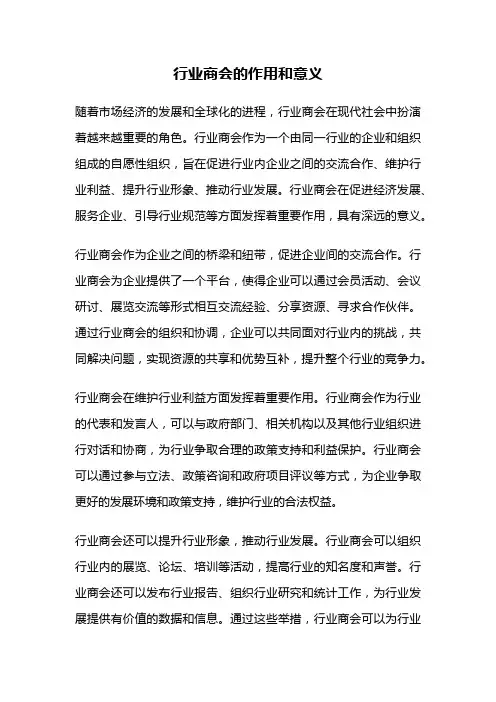 行业商会的作用和意义

随着市场经济的发展和全球化的进程，行业商会在现代社会中扮演着越来越重要的角色。行业商会作为一个由同一行业的企业和组织组成的自愿性组织，旨在促进行业内企业之间的交流合作、维护行业利益、提升行业形象、推动行业发展。行业商会在促进经济发展、服务企业、引导行业规范等方面发挥着重要作用，具有深远的意义。

行业商会作为企业之间的桥梁和纽带，促进企业间的交流合作。行业商会为企业提供了一个平台，使得企业可以通过会员活动、会议研讨、展览交流等形式相互交流经验、分享资源、寻求合作伙伴。通过行业商会的组织和协调，企业可以共同面对行业内的挑战，共同解决问题，实现资源的共享和优势互补，提升整个行业的竞争力。

行业商会在维护行业利益方面发挥着重要作用。行业商会作为行业的代表和发言人，可以与政府部门、相关机构以及其他行业组织进行对话和协商，为行业争取合理的政策支持和利益保护。行业商会可以通过参与立法、政策咨询和政府项目评议等方式，为企业争取更好的发展环境和政策支持，维护行业的合法权益。

行业商会还可以提升行业形象，推动行业发展。行业商会可以组织行业内的展览、论坛、培训等活动，提高行业的知名度和声誉。行业商会还可以发布行业报告、组织行业研究和统计工作，为行业发展提供有价值的数据和信息。通过这些举措，行业商会可以为行业